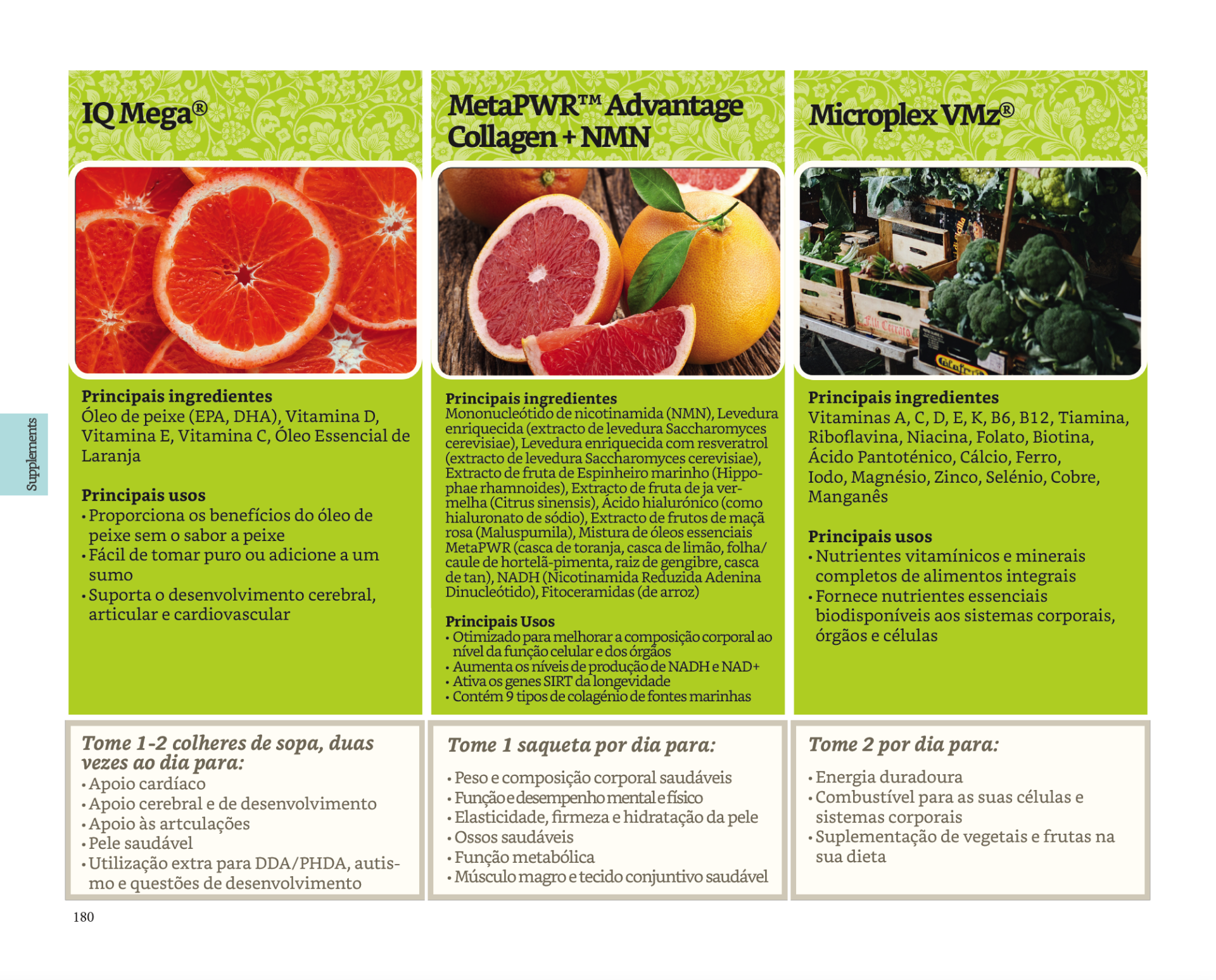 Supplements

IQ Mega®

Principais ingredientes
Óleo de peixe (EPA, DHA), Vitamina D, Vitamina E, Vitamina C, Óleo Essencial de Laranja

Principais usos
• Proporciona os benefícios do óleo de peixe sem o sabor a peixe
• Fácil de tomar puro ou adicione a um sumo
• Suporta o desenvolvimento cerebral, articular e cardiovascular

Tome 1-2 colheres de sopa, duas vezes ao dia para:
• Apoio cardíaco
• Apoio cerebral e de desenvolvimento
• Apoio às artculações
• Pele saudável
• Utilização extra para DDA/PHDA, autismo e questões de desenvolvimento

MetaPWR™ Advantage Collagen + NMN

Principais ingredientes
Mononucleótido de nicotinamida (NMN), Levedura enriquecida (extracto de levedura Saccharomyces cerevisiae), Levedura enriquecida com resveratrol (extracto de levedura Saccharomyces cerevisiae), Extracto de fruta de Espinheiro marinho (Hippophae rhamnoides), Extracto de fruta de ja vermelha (Citrus sinensis), Ácido hialurónico (como hialuronato de sódio), Extracto de frutos de maçã rosa (Maluspumila), Mistura de óleos essenciais MetaPWR (casca de toranja, casca de limão, folha/caule de hortelã-pimenta, raiz de gengibre, casca de tan), NADH (Nicotinamida Reduzida Adenina Dinucleótido), Fitoceramidas (de arroz)

Principais Usos
• Otimizado para melhorar a composição corporal ao nível da função celular e dos órgãos
• Aumenta os níveis de produção de NADH e NAD+
• Ativa os genes SIRT da longevidade
• Contém 9 tipos de colagénio de fontes marinhas

Tome 1 saqueta por dia para:
• Peso e composição corporal saudáveis
• Função e desempenho mental e físico
• Elasticidade, firmeza e hidratação da pele
• Ossos saudáveis
• Função metabólica
• Músculo magro e tecido conjuntivo saudável

Microplex VMz®

Principais ingredientes
Vitaminas A, C, D, E, K, B6, B12, Tiamina, Riboflavina, Niacina, Folato, Biotina, Ácido Pantoténico, Cálcio, Ferro, Iodo, Magnésio, Zinco, Selénio, Cobre, Manganês

Principais usos
• Nutrientes vitamínicos e minerais completos de alimentos integrais
• Fornece nutrientes essenciais biodisponíveis aos sistemas corporais, órgãos e células

Tome 2 por dia para:
• Energia duradoura
• Combustível para as suas células e sistemas corporais
• Suplementação de vegetais e frutas na sua dieta

180